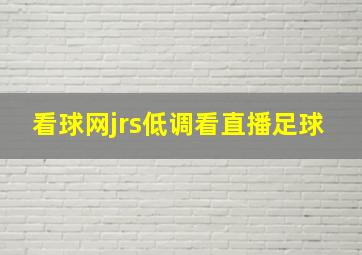 看球网jrs低调看直播足球